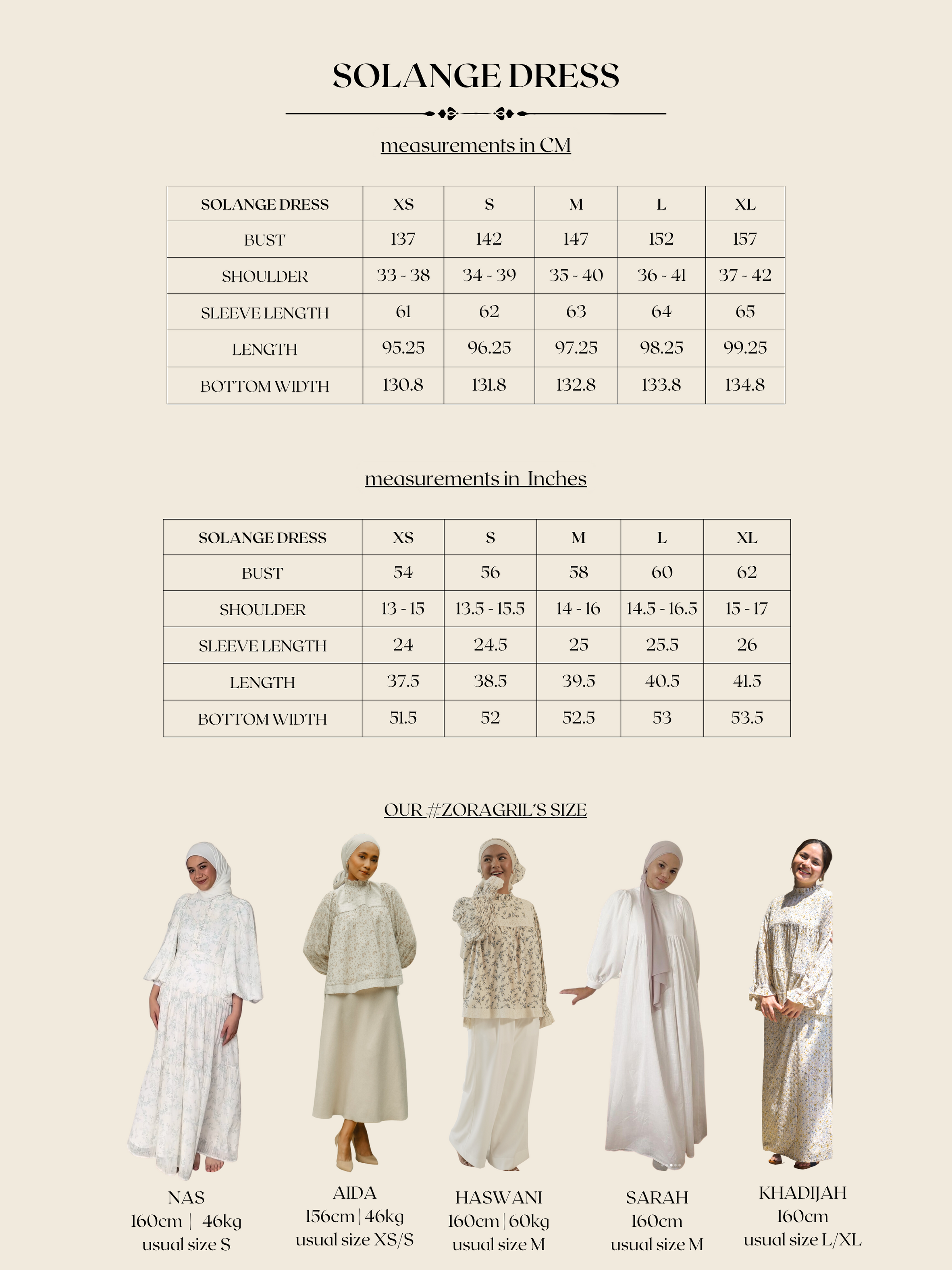 SOLANGE DRESS

measurements in CM

| SOLANGE DRESS | XS | S | M | L | XL |
|---|---|---|---|---|---|
| BUST | 137 | 142 | 147 | 152 | 157 |
| SHOULDER | 33 - 38 | 34 - 39 | 35 - 40 | 36 - 41 | 37 - 42 |
| SLEEVE LENGTH | 61 | 62 | 63 | 64 | 65 |
| LENGTH | 95.25 | 96.25 | 97.25 | 98.25 | 99.25 |
| BOTTOM WIDTH | 130.8 | 131.8 | 132.8 | 133.8 | 134.8 |

measurements in Inches

| SOLANGE DRESS | XS | S | M | L | XL |
|---|---|---|---|---|---|
| BUST | 54 | 56 | 58 | 60 | 62 |
| SHOULDER | 13 - 15 | 13.5 - 15.5 | 14 - 16 | 14.5 - 16.5 | 15 - 17 |
| SLEEVE LENGTH | 24 | 24.5 | 25 | 25.5 | 26 |
| LENGTH | 37.5 | 38.5 | 39.5 | 40.5 | 41.5 |
| BOTTOM WIDTH | 51.5 | 52 | 52.5 | 53 | 53.5 |

OUR #ZORAGRIL'S SIZE

NAS
160cm | 46kg
usual size S

AIDA
156cm | 46kg
usual size XS/S

HASWANI
160cm | 60kg
usual size M

SARAH
160cm
usual size M

KHADIJAH
160cm
usual size L/XL